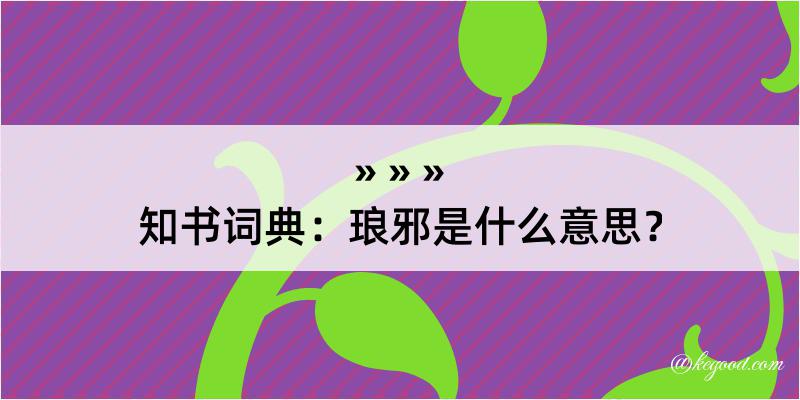 » » »

知书词典：琅邪是什么意思？

@kegood.com